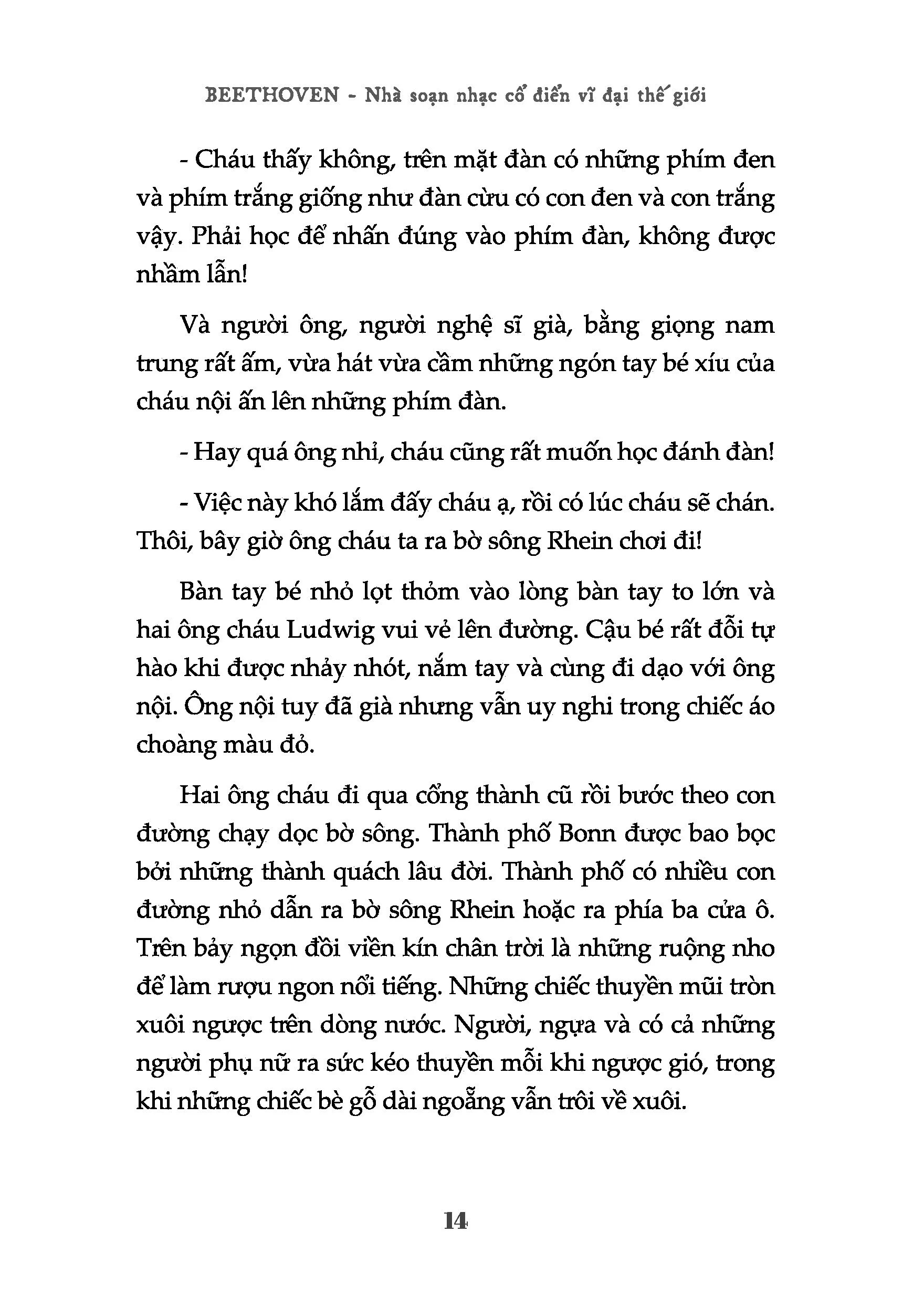 BEETHOVEN - Nhà soạn nhạc cổ điển vĩ đại thế giới

- Cháu thấy không, trên mặt đàn có những phím đen và phím trắng giống như đàn cừu có con đen và con trắng vậy. Phải học để nhấn đúng vào phím đàn, không được nhầm lẫn!

Và người ông, người nghệ sĩ già, bằng giọng nam trung rất ấm, vừa hát vừa cầm những ngón tay bé xíu của cháu nội ấn lên những phím đàn.

- Hay quá ông nhỉ, cháu cũng rất muốn học đánh đàn!

- Việc này khó lắm đấy cháu ạ, rồi có lúc cháu sẽ chán. Thôi, bây giờ ông cháu ta ra bờ sông Rhein chơi đi!

Bàn tay bé nhỏ lọt thỏm vào lòng bàn tay to lớn và hai ông cháu Ludwig vui vẻ lên đường. Cậu bé rất đỗi tự hào khi được nhảy nhót, nắm tay và cùng đi dạo với ông nội. Ông nội tuy đã già nhưng vẫn uy nghi trong chiếc áo choàng màu đỏ.

Hai ông cháu đi qua cổng thành cũ rồi bước theo con đường chạy dọc bờ sông. Thành phố Bonn được bao bọc bởi những thành quách lâu đời. Thành phố có nhiều con đường nhỏ dẫn ra bờ sông Rhein hoặc ra phía ba cửa ô. Trên bảy ngọn đồi viền kín chân trời là những ruộng nho để làm rượu ngon nổi tiếng. Những chiếc thuyền mũi tròn xuôi ngược trên dòng nước. Người, ngựa và có cả những người phụ nữ ra sức kéo thuyền mỗi khi ngược gió, trong khi những chiếc bè gỗ dài ngoẵng vẫn trôi về xuôi.

14